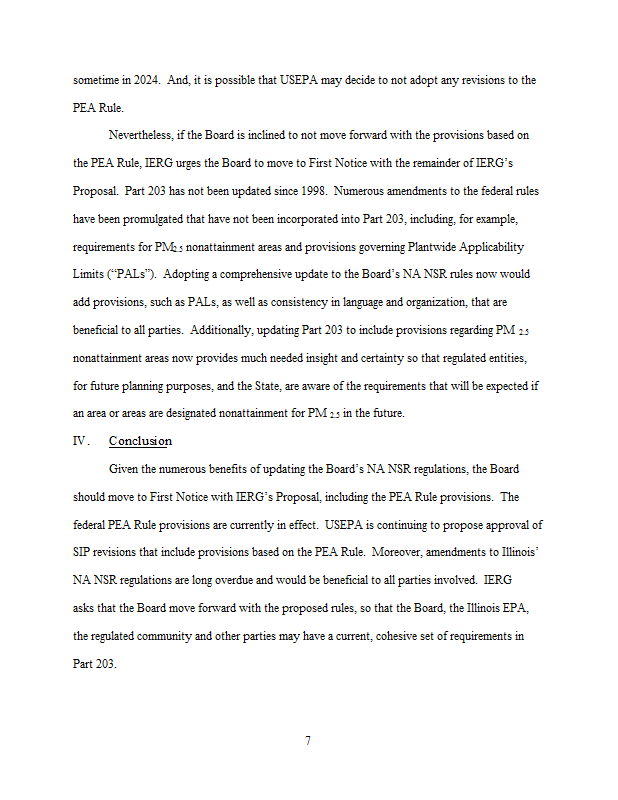 sometime in 2024. And, it is possible that USEPA may decide to not adopt any revisions to the PEA Rule.

Nevertheless, if the Board is inclined to not move forward with the provisions based on the PEA Rule, IERG urges the Board to move to First Notice with the remainder of IERG's Proposal. Part 203 has not been updated since 1998. Numerous amendments to the federal rules have been promulgated that have not been incorporated into Part 203, including, for example, requirements for $PM_{2.5}$ nonattainment areas and provisions governing Plantwide Applicability Limits ("PALs"). Adopting a comprehensive update to the Board's NA NSR rules now would add provisions, such as PALs, as well as consistency in language and organization, that are beneficial to all parties. Additionally, updating Part 203 to include provisions regarding $PM_{2.5}$ nonattainment areas now provides much needed insight and certainty so that regulated entities, for future planning purposes, and the State, are aware of the requirements that will be expected if an area or areas are designated nonattainment for $PM_{2.5}$ in the future.

IV. Conclusion

Given the numerous benefits of updating the Board's NA NSR regulations, the Board should move to First Notice with IERG's Proposal, including the PEA Rule provisions. The federal PEA Rule provisions are currently in effect. USEPA is continuing to propose approval of SIP revisions that include provisions based on the PEA Rule. Moreover, amendments to Illinois' NA NSR regulations are long overdue and would be beneficial to all parties involved. IERG asks that the Board move forward with the proposed rules, so that the Board, the Illinois EPA, the regulated community and other parties may have a current, cohesive set of requirements in Part 203.

7